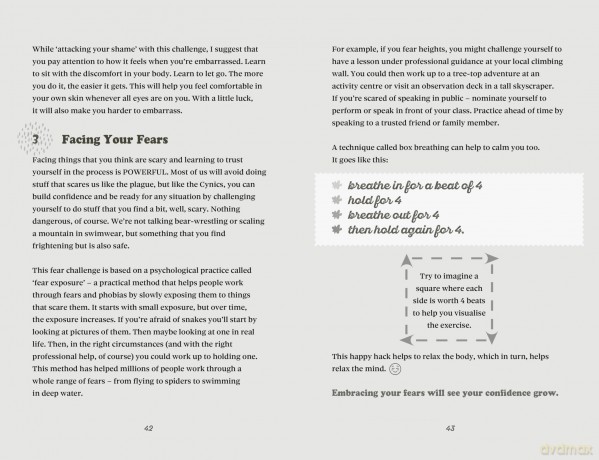 While 'attacking your shame' with this challenge, I suggest that you pay attention to how it feels when you're embarrassed. Learn to sit with the discomfort in your body. Learn to let go. The more you do it, the easier it gets. This will help you feel comfortable in your own skin whenever all eyes are on you. With a little luck, it will also make you harder to embarrass.

3 Facing Your Fears

Facing things that you think are scary and learning to trust yourself in the process is POWERFUL. Most of us will avoid doing stuff that scares us like the plague, but like the Cynics, you can build confidence and be ready for any situation by challenging yourself to do stuff that you find a bit, well, scary. Nothing dangerous, of course. We're not talking bear-wrestling or scaling a mountain in swimwear, but something that you find frightening but is also safe.

This fear challenge is based on a psychological practice called 'fear exposure' – a practical method that helps people work through fears and phobias by slowly exposing them to things that scare them. It starts with small exposure, but over time, the exposure increases. If you're afraid of snakes you'll start by looking at pictures of them. Then maybe looking at one in real life. Then, in the right circumstances (and with the right professional help, of course) you could work up to holding one. This method has helped millions of people work through a whole range of fears – from flying to spiders to swimming in deep water.

42

For example, if you fear heights, you might challenge yourself to have a lesson under professional guidance at your local climbing wall. You could then work up to a tree-top adventure at an activity centre or visit an observation deck in a tall skyscraper. If you're scared of speaking in public – nominate yourself to perform or speak in front of your class. Practice ahead of time by speaking to a trusted friend or family member.

A technique called box breathing can help to calm you too. It goes like this:

breathe in for a beat of 4
hold for 4
breathe out for 4
then hold again for 4.

Try to imagine a square where each side is worth 4 beats to help you visualise the exercise.

This happy hack helps to relax the body, which in turn, helps relax the mind.

Embracing your fears will see your confidence grow.

43

dvdmax